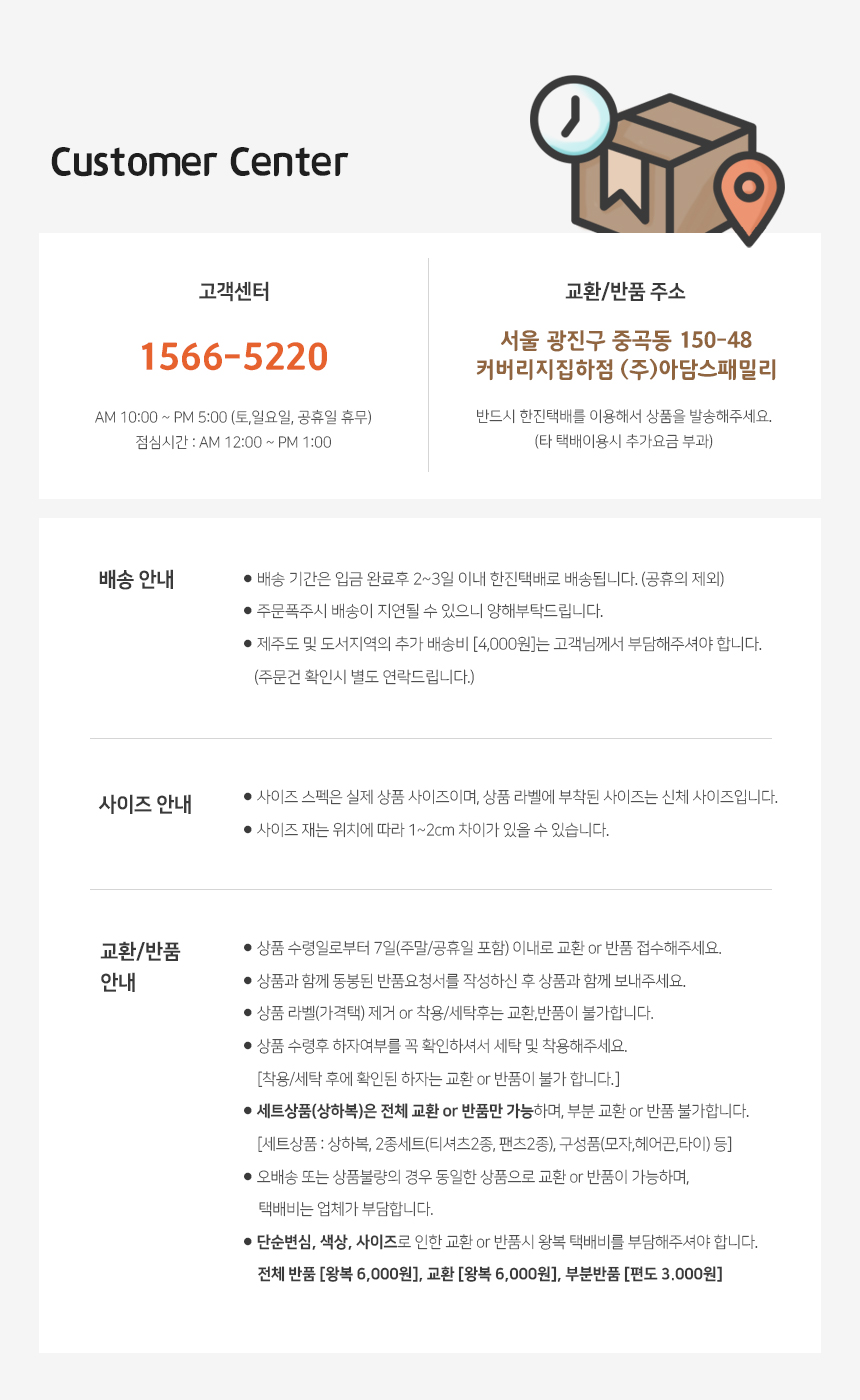 Customer Center

고객센터

1566-5220

AM 10:00 ~ PM 5:00 (토,일요일, 공휴일 휴무)
점심시간 : AM 12:00 ~ PM 1:00

교환/반품 주소

서울 광진구 중곡동 150-48
커버리지집하점 (주)아담스패밀리

반드시 한진택배를 이용해서 상품을 발송해주세요.
(타 택배이용시 추가요금 부과)

배송 안내

● 배송 기간은 입금 완료후 2~3일 이내 한진택배로 배송됩니다. (공휴의 제외)
● 주문폭주시 배송이 지연될 수 있으니 양해부탁드립니다.
● 제주도 및 도서지역의 추가 배송비 [4,000원]는 고객님께서 부담해주셔야 합니다. (주문건 확인시 별도 연락드립니다.)

사이즈 안내

● 사이즈 스펙은 실제 상품 사이즈이며, 상품 라벨에 부착된 사이즈는 신체 사이즈입니다.
● 사이즈 재는 위치에 따라 1~2cm 차이가 있을 수 있습니다.

교환/반품 안내

● 상품 수령일로부터 7일(주말/공휴일 포함) 이내로 교환 or 반품 접수해주세요.
● 상품과 함께 동봉된 반품요청서를 작성하신 후 상품과 함께 보내주세요.
● 상품 라벨(가격택) 제거 or 착용/세탁후는 교환,반품이 불가합니다.
● 상품 수령후 하자여부를 꼭 확인하셔서 세탁 및 착용해주세요. [착용/세탁 후에 확인된 하자는 교환 or 반품이 불가 합니다.]
● 세트상품(상하복)은 전체 교환 or 반품만 가능하며, 부분 교환 or 반품 불가합니다. [세트상품 : 상하복, 2종세트(티셔츠2종, 팬츠2종), 구성품(모자,헤어끈,타이) 등]
● 오배송 또는 상품불량의 경우 동일한 상품으로 교환 or 반품이 가능하며, 택배비는 업체가 부담합니다.
● 단순변심, 색상, 사이즈로 인한 교환 or 반품시 왕복 택배비를 부담해주셔야 합니다. 전체 반품 [왕복 6,000원], 교환 [왕복 6,000원], 부분반품 [편도 3.000원]